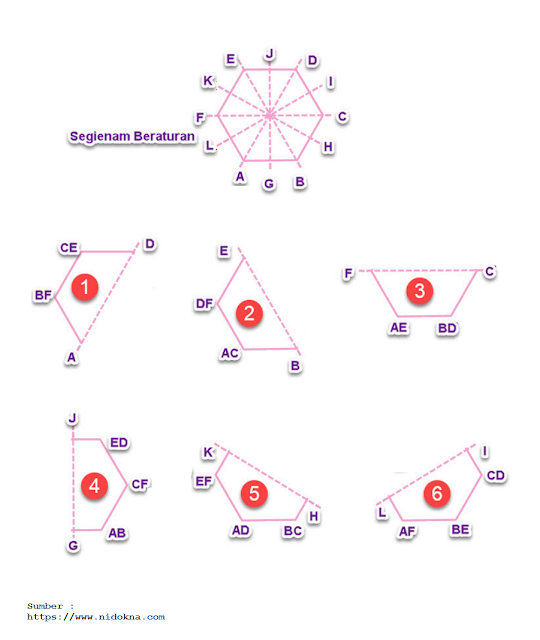 E J D
K I
F C
Segienam Beraturan
L H
A G B

CE D
BF 1
A

E
DF 2
AC B

F C
3
AE BD

J
ED
4 CF
AB
G

K
EF 5
AD BC H

I
CD
6
L
AF BE

Sumber :
https://www.nidokna.com